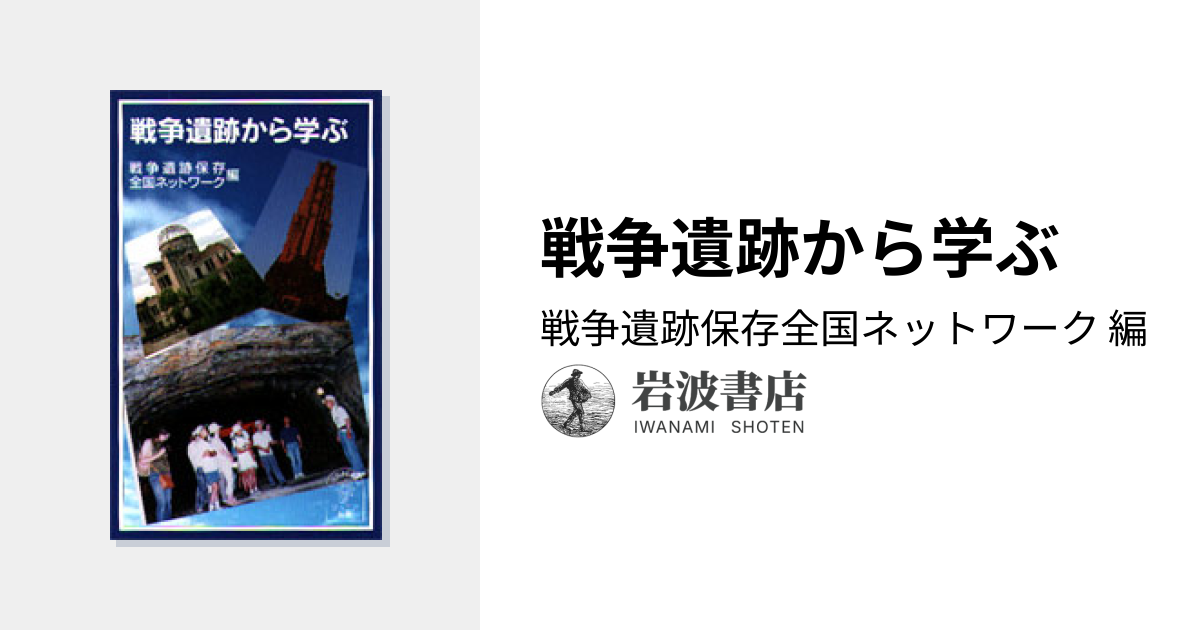 戦争遺跡から学ぶ

戦争遺跡保存全国ネットワーク 編

戦争遺跡から学ぶ

戦争遺跡保存全国ネットワーク 編

岩波書店
IWANAMI SHOTEN